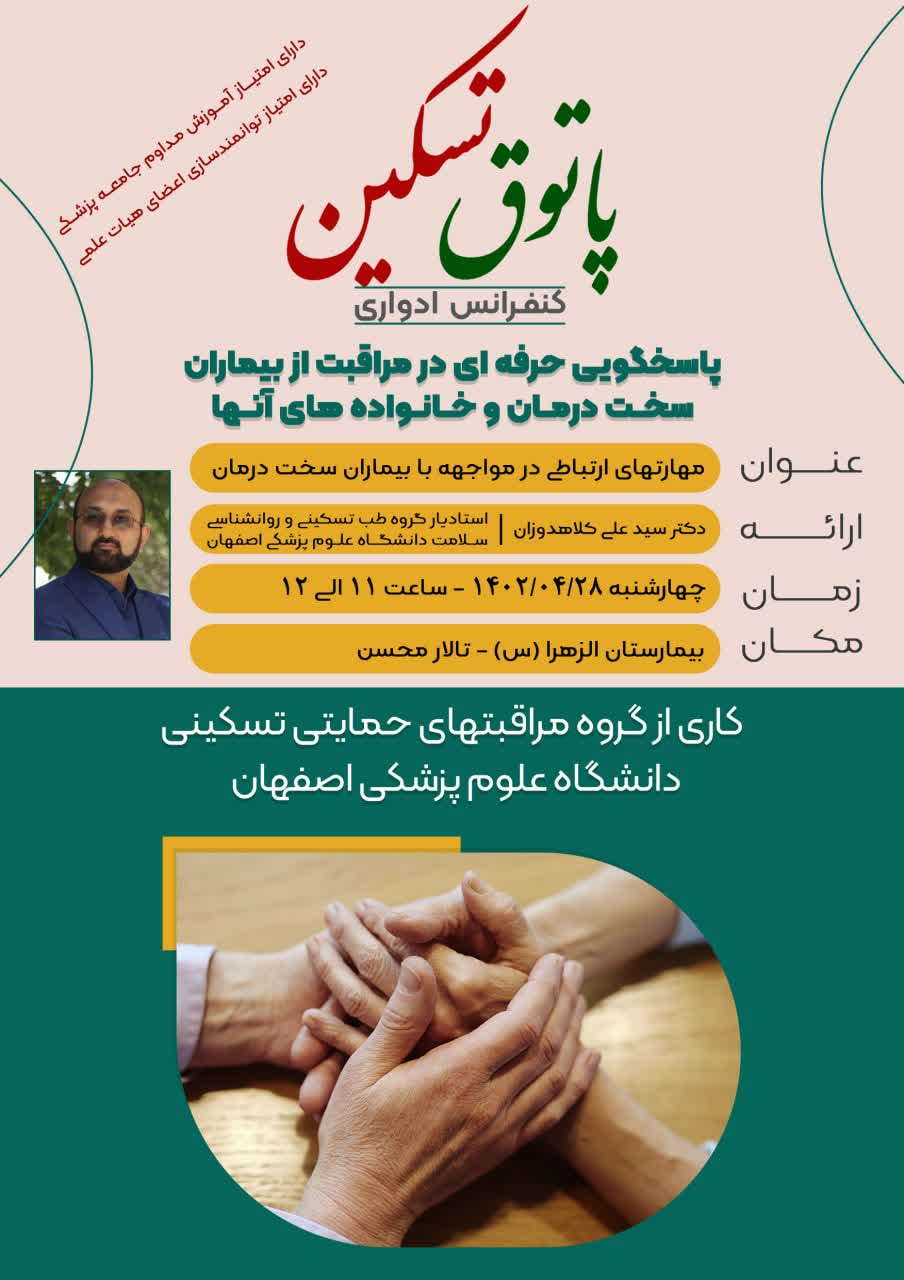 دارای امتیاز آموزش مداوم جامعه پزشکی
دارای امتیاز توانمندسازی اعضای هیات علمی

پاتوق تسکین
کنفرانس ادواری

پاسخگویی حرفه ای در مراقبت از بیماران سخت درمان و خانواده های آنها

عنوان
مهارتهای ارتباطی در مواجهه با بیماران سخت درمان

ارائه
دکتر سید علی کلاهدوزان | استادیار گروه طب تسکینی و روانشناسی سلامت دانشگاه علوم پزشکی اصفهان

زمان
چهارشنبه ۱۴۰۲/۰۴/۲۸ - ساعت ۱۱ الی ۱۲

مکان
بیمارستان الزهرا (س) - تالار محسن

کاری از گروه مراقبتهای حمایتی تسکینی دانشگاه علوم پزشکی اصفهان